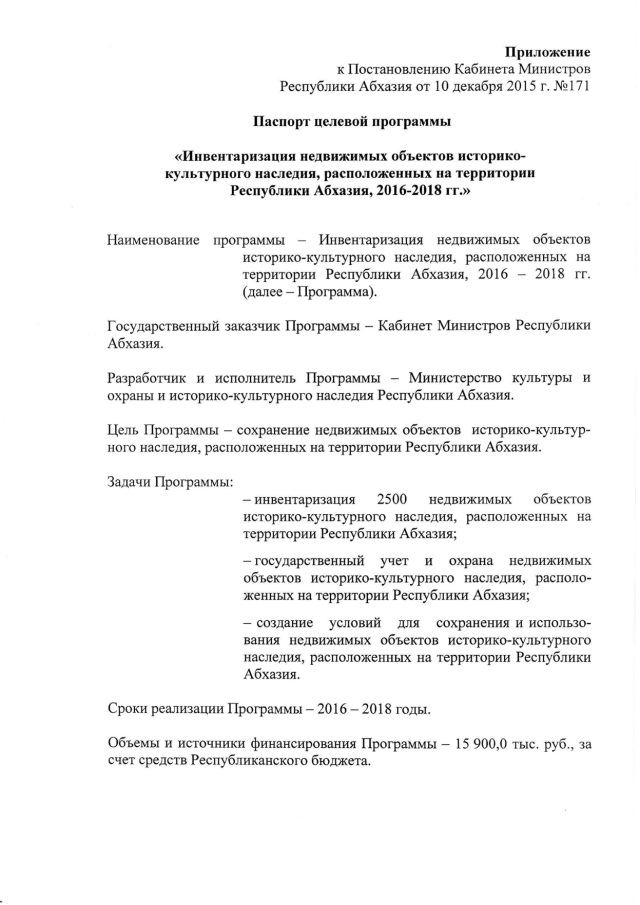 Приложение
к Постановлению Кабинета Министров
Республики Абхазия от 10 декабря 2015 г. №171

Паспорт целевой программы

«Инвентаризация недвижимых объектов историко-культурного наследия, расположенных на территории Республики Абхазия, 2016-2018 гг.»

Наименование программы – Инвентаризация недвижимых объектов историко-культурного наследия, расположенных на территории Республики Абхазия, 2016 – 2018 гг. (далее – Программа).

Государственный заказчик Программы – Кабинет Министров Республики Абхазия.

Разработчик и исполнитель Программы – Министерство культуры и охраны и историко-культурного наследия Республики Абхазия.

Цель Программы – сохранение недвижимых объектов историко-культурного наследия, расположенных на территории Республики Абхазия.

Задачи Программы:

– инвентаризация 2500 недвижимых объектов историко-культурного наследия, расположенных на территории Республики Абхазия;

– государственный учет и охрана недвижимых объектов историко-культурного наследия, расположенных на территории Республики Абхазия;

– создание условий для сохранения и использования недвижимых объектов историко-культурного наследия, расположенных на территории Республики Абхазия.

Сроки реализации Программы – 2016 – 2018 годы.

Объемы и источники финансирования Программы – 15 900,0 тыс. руб., за счет средств Республиканского бюджета.